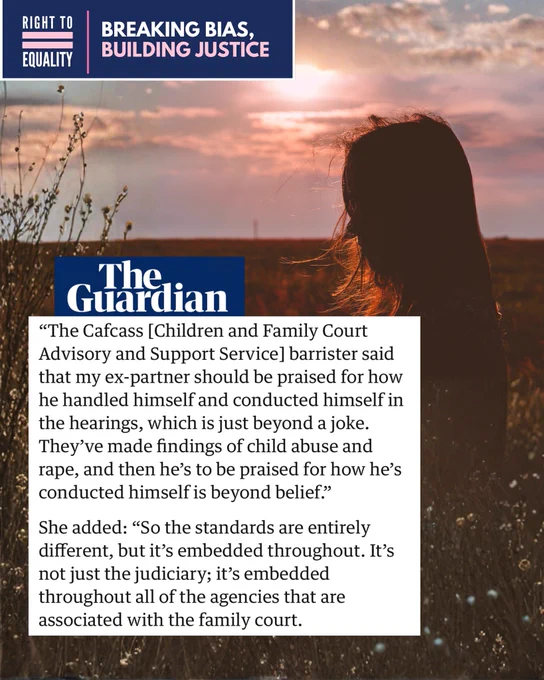 RIGHT TO EQUALITY

BREAKING BIAS, BUILDING JUSTICE

The Guardian

“The Cafcass [Children and Family Court Advisory and Support Service] barrister said that my ex-partner should be praised for how he handled himself and conducted himself in the hearings, which is just beyond a joke. They’ve made findings of child abuse and rape, and then he’s to be praised for how he’s conducted himself is beyond belief.”

She added: “So the standards are entirely different, but it’s embedded throughout. It’s not just the judiciary; it’s embedded throughout all of the agencies that are associated with the family court.